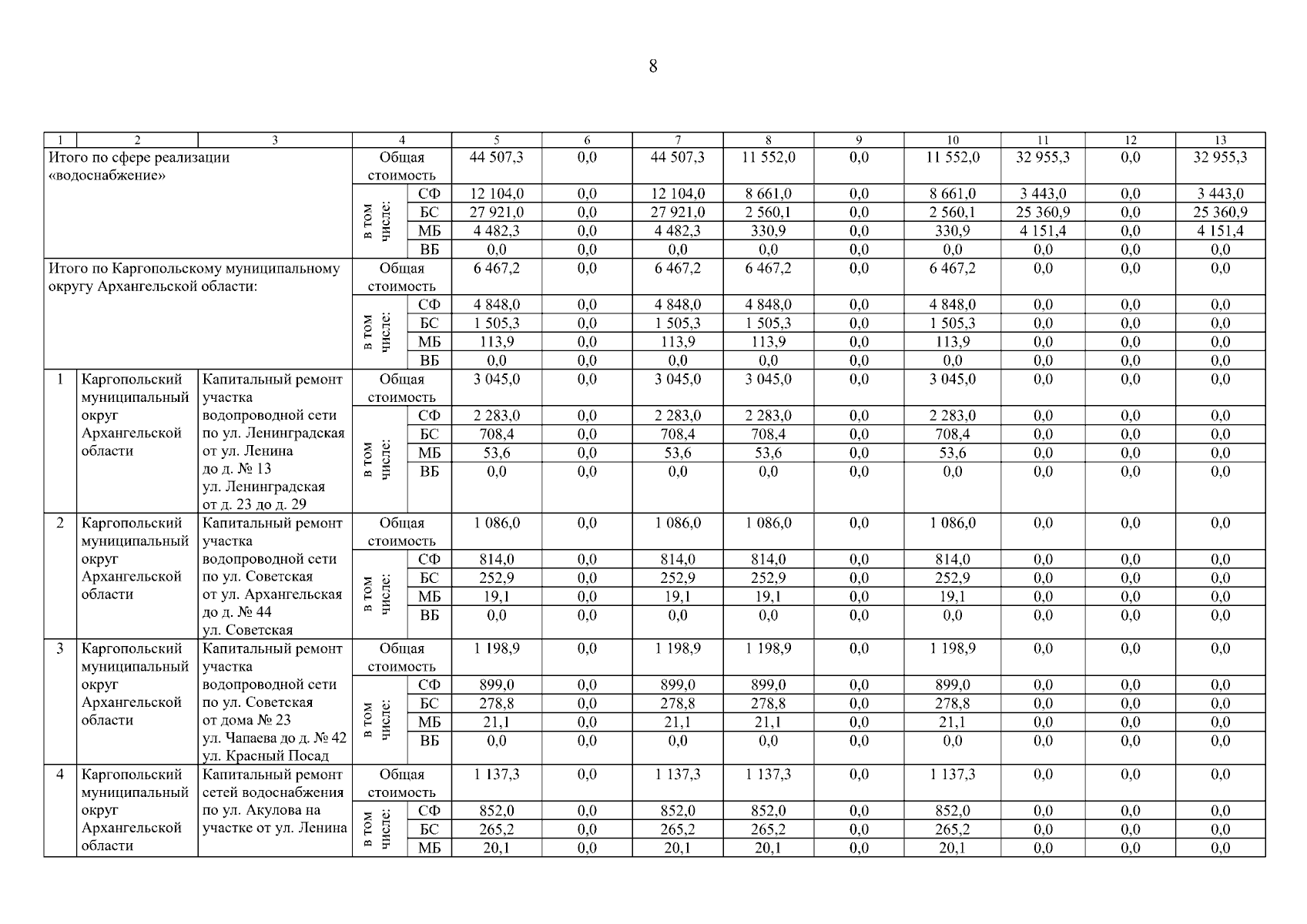 8

| 1 | 2 | 3 | 4 | | 5 | 6 | 7 | 8 | 9 | 10 | 11 | 12 | 13 |
|---|---|---|---|---|---|---|---|---|---|---|---|---|---|
| Итого по сфере реализации «водоснабжение» | | | Общая стоимость | | 44 507,3 | 0,0 | 44 507,3 | 11 552,0 | 0,0 | 11 552,0 | 32 955,3 | 0,0 | 32 955,3 |
| | | | в том числе: | СФ | 12 104,0 | 0,0 | 12 104,0 | 8 661,0 | 0,0 | 8 661,0 | 3 443,0 | 0,0 | 3 443,0 |
| | | | | БС | 27 921,0 | 0,0 | 27 921,0 | 2 560,1 | 0,0 | 2 560,1 | 25 360,9 | 0,0 | 25 360,9 |
| | | | | МБ | 4 482,3 | 0,0 | 4 482,3 | 330,9 | 0,0 | 330,9 | 4 151,4 | 0,0 | 4 151,4 |
| | | | | ВБ | 0,0 | 0,0 | 0,0 | 0,0 | 0,0 | 0,0 | 0,0 | 0,0 | 0,0 |
| Итого по Каргопольскому муниципальному округу Архангельской области: | | | Общая стоимость | | 6 467,2 | 0,0 | 6 467,2 | 6 467,2 | 0,0 | 6 467,2 | 0,0 | 0,0 | 0,0 |
| | | | в том числе: | СФ | 4 848,0 | 0,0 | 4 848,0 | 4 848,0 | 0,0 | 4 848,0 | 0,0 | 0,0 | 0,0 |
| | | | | БС | 1 505,3 | 0,0 | 1 505,3 | 1 505,3 | 0,0 | 1 505,3 | 0,0 | 0,0 | 0,0 |
| | | | | МБ | 113,9 | 0,0 | 113,9 | 113,9 | 0,0 | 113,9 | 0,0 | 0,0 | 0,0 |
| | | | | ВБ | 0,0 | 0,0 | 0,0 | 0,0 | 0,0 | 0,0 | 0,0 | 0,0 | 0,0 |
| 1 | Каргопольский муниципальный округ Архангельской области | Капитальный ремонт участка водопроводной сети по ул. Ленинградская от ул. Ленина до д. № 13 ул. Ленинградская от д. 23 до д. 29 | Общая стоимость | | 3 045,0 | 0,0 | 3 045,0 | 3 045,0 | 0,0 | 3 045,0 | 0,0 | 0,0 | 0,0 |
| | | | в том числе: | СФ | 2 283,0 | 0,0 | 2 283,0 | 2 283,0 | 0,0 | 2 283,0 | 0,0 | 0,0 | 0,0 |
| | | | | БС | 708,4 | 0,0 | 708,4 | 708,4 | 0,0 | 708,4 | 0,0 | 0,0 | 0,0 |
| | | | | МБ | 53,6 | 0,0 | 53,6 | 53,6 | 0,0 | 53,6 | 0,0 | 0,0 | 0,0 |
| | | | | ВБ | 0,0 | 0,0 | 0,0 | 0,0 | 0,0 | 0,0 | 0,0 | 0,0 | 0,0 |
| 2 | Каргопольский муниципальный округ Архангельской области | Капитальный ремонт участка водопроводной сети по ул. Советская от ул. Архангельская до д. № 44 ул. Советская | Общая стоимость | | 1 086,0 | 0,0 | 1 086,0 | 1 086,0 | 0,0 | 1 086,0 | 0,0 | 0,0 | 0,0 |
| | | | в том числе: | СФ | 814,0 | 0,0 | 814,0 | 814,0 | 0,0 | 814,0 | 0,0 | 0,0 | 0,0 |
| | | | | БС | 252,9 | 0,0 | 252,9 | 252,9 | 0,0 | 252,9 | 0,0 | 0,0 | 0,0 |
| | | | | МБ | 19,1 | 0,0 | 19,1 | 19,1 | 0,0 | 19,1 | 0,0 | 0,0 | 0,0 |
| | | | | ВБ | 0,0 | 0,0 | 0,0 | 0,0 | 0,0 | 0,0 | 0,0 | 0,0 | 0,0 |
| 3 | Каргопольский муниципальный округ Архангельской области | Капитальный ремонт участка водопроводной сети по ул. Советская от дома № 23 ул. Чапаева до д. № 42 ул. Красный Посад | Общая стоимость | | 1 198,9 | 0,0 | 1 198,9 | 1 198,9 | 0,0 | 1 198,9 | 0,0 | 0,0 | 0,0 |
| | | | в том числе: | СФ | 899,0 | 0,0 | 899,0 | 899,0 | 0,0 | 899,0 | 0,0 | 0,0 | 0,0 |
| | | | | БС | 278,8 | 0,0 | 278,8 | 278,8 | 0,0 | 278,8 | 0,0 | 0,0 | 0,0 |
| | | | | МБ | 21,1 | 0,0 | 21,1 | 21,1 | 0,0 | 21,1 | 0,0 | 0,0 | 0,0 |
| | | | | ВБ | 0,0 | 0,0 | 0,0 | 0,0 | 0,0 | 0,0 | 0,0 | 0,0 | 0,0 |
| 4 | Каргопольский муниципальный округ Архангельской области | Капитальный ремонт сетей водоснабжения по ул. Акулова на участке от ул. Ленина | Общая стоимость | | 1 137,3 | 0,0 | 1 137,3 | 1 137,3 | 0,0 | 1 137,3 | 0,0 | 0,0 | 0,0 |
| | | | в том числе: | СФ | 852,0 | 0,0 | 852,0 | 852,0 | 0,0 | 852,0 | 0,0 | 0,0 | 0,0 |
| | | | | БС | 265,2 | 0,0 | 265,2 | 265,2 | 0,0 | 265,2 | 0,0 | 0,0 | 0,0 |
| | | | | МБ | 20,1 | 0,0 | 20,1 | 20,1 | 0,0 | 20,1 | 0,0 | 0,0 | 0,0 |